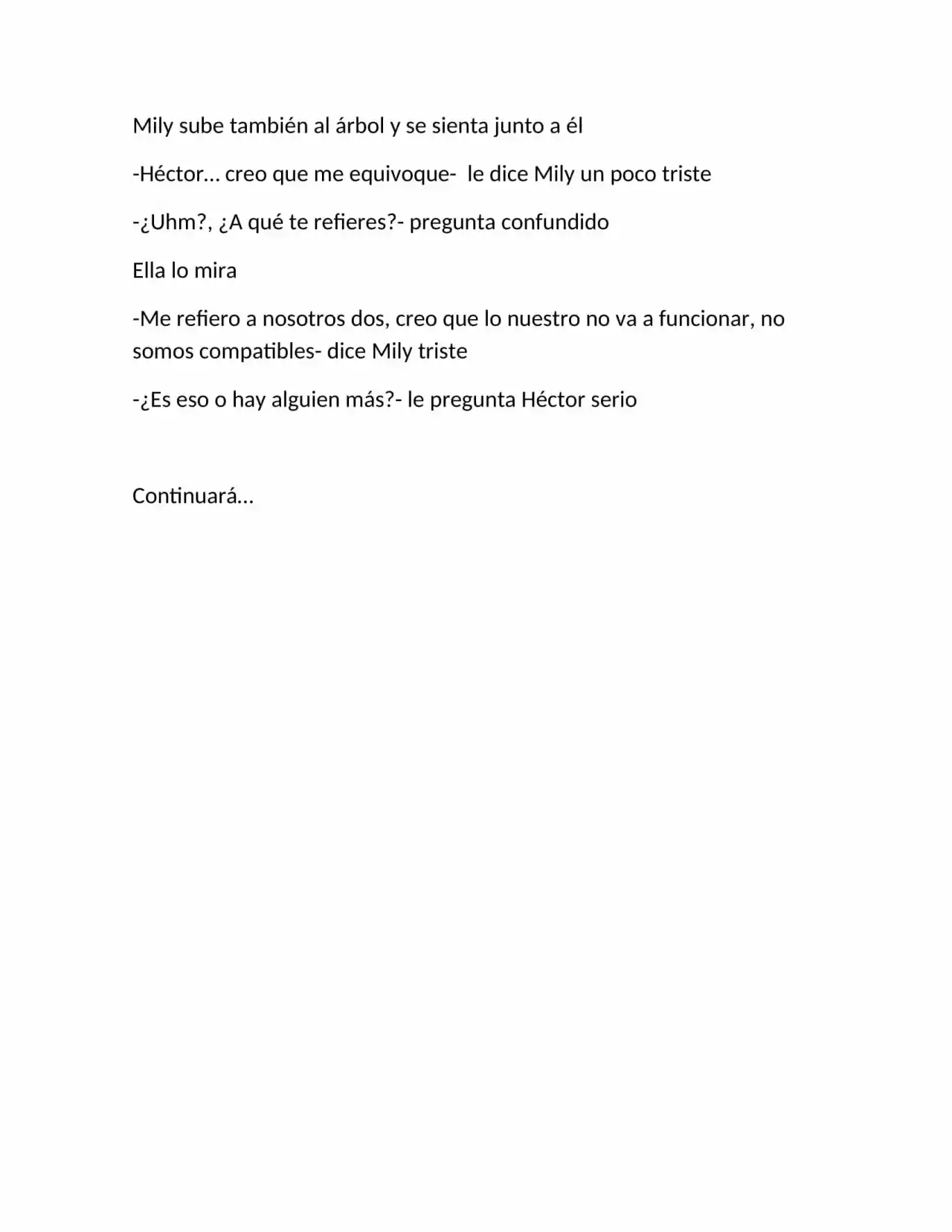 Mily sube también al árbol y se sienta junto a él

-Héctor… creo que me equivoque- le dice Mily un poco triste

-¿Uhm?, ¿A qué te refieres?- pregunta confundido

Ella lo mira

-Me refiero a nosotros dos, creo que lo nuestro no va a funcionar, no somos compatibles- dice Mily triste

-¿Es eso o hay alguien más?- le pregunta Héctor serio

Continuará…